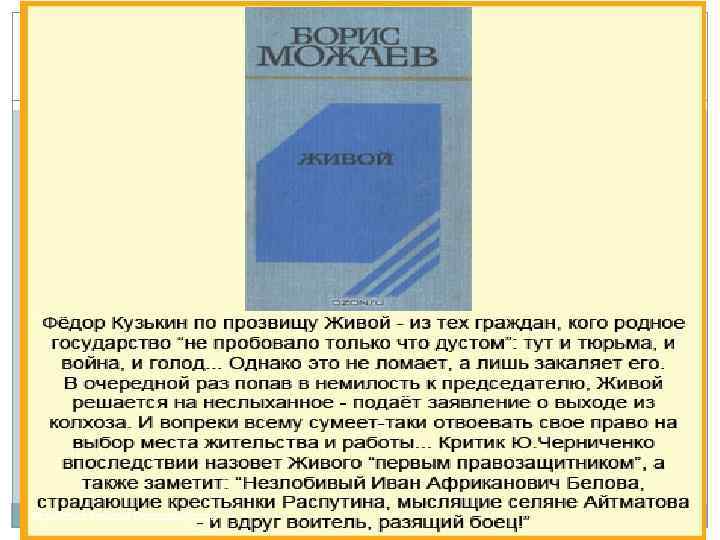 БОРИС
МОЖАЕВ

ЖИВОЙ

Фёдор Кузькин по прозвищу Живой - из тех граждан, кого родное государство "не пробовало только что дустом": тут и тюрьма, и война, и голод... Однако это не ломает, а лишь закаляет его. В очередной раз попав в немилость к председателю, Живой решается на неслыханное - подаёт заявление о выходе из колхоза. И вопреки всему сумеет-таки отвоевать свое право на выбор места жительства и работы... Критик Ю.Черниченко впоследствии назовет Живого "первым правозащитником", а также заметит: "Незлобивый Иван Африканович Белова, страдающие крестьянки Распутина, мыслящие селяне Айтматова - и вдруг воитель, разящий боец!"